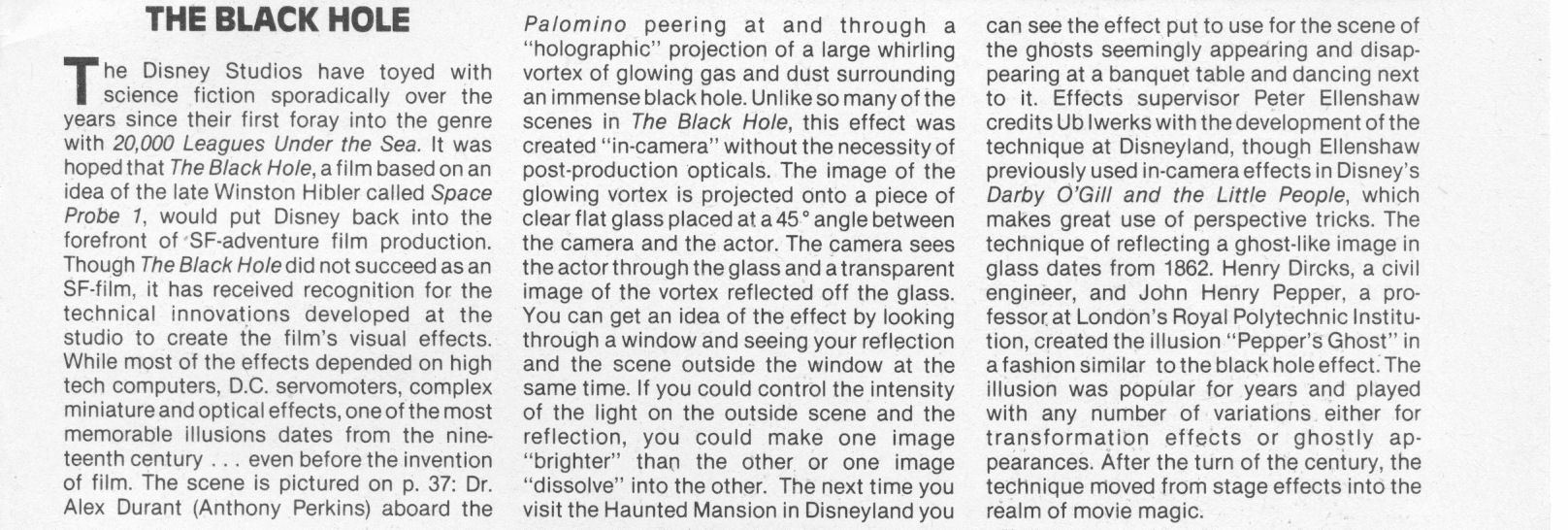 THE BLACK HOLE

The Disney Studios have toyed with science fiction sporadically over the years since their first foray into the genre with 20,000 Leagues Under the Sea. It was hoped that The Black Hole, a film based on an idea of the late Winston Hibler called Space Probe 1, would put Disney back into the forefront of SF-adventure film production. Though The Black Hole did not succeed as an SF-film, it has received recognition for the technical innovations developed at the studio to create the film's visual effects. While most of the effects depended on high tech computers, D.C. servomoters, complex miniature and optical effects, one of the most memorable illusions dates from the nineteenth century . . . even before the invention of film. The scene is pictured on p. 37: Dr. Alex Durant (Anthony Perkins) aboard the Palomino peering at and through a "holographic" projection of a large whirling vortex of glowing gas and dust surrounding an immense black hole. Unlike so many of the scenes in The Black Hole, this effect was created "in-camera" without the necessity of post-production opticals. The image of the glowing vortex is projected onto a piece of clear flat glass placed at a 45° angle between the camera and the actor. The camera sees the actor through the glass and a transparent image of the vortex reflected off the glass. You can get an idea of the effect by looking through a window and seeing your reflection and the scene outside the window at the same time. If you could control the intensity of the light on the outside scene and the reflection, you could make one image "brighter" than the other or one image "dissolve" into the other. The next time you visit the Haunted Mansion in Disneyland you can see the effect put to use for the scene of the ghosts seemingly appearing and disappearing at a banquet table and dancing next to it. Effects supervisor Peter Ellenshaw credits Ub Iwerks with the development of the technique at Disneyland, though Ellenshaw previously used in-camera effects in Disney's Darby O'Gill and the Little People, which makes great use of perspective tricks. The technique of reflecting a ghost-like image in glass dates from 1862. Henry Dircks, a civil engineer, and John Henry Pepper, a professor at London's Royal Polytechnic Institution, created the illusion "Pepper's Ghost" in a fashion similar to the black hole effect. The illusion was popular for years and played with any number of variations either for transformation effects or ghostly appearances. After the turn of the century, the technique moved from stage effects into the realm of movie magic.